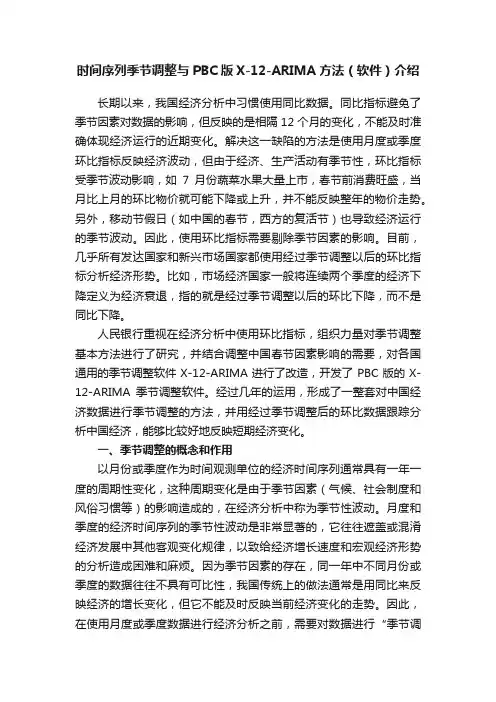 时间序列季节调整与 PBC 版 X-12-ARIMA 方法（软件）介绍

长期以来，我国经济分析中习惯使用同比数据。同比指标避免了季节因素对数据的影响，但反映的是相隔 12 个月的变化，不能及时准确体现经济运行的近期变化。解决这一缺陷的方法是使用月度或季度环比指标反映经济波动，但由于经济、生产活动有季节性，环比指标受季节波动影响，如 7 月份蔬菜水果大量上市，春节前消费旺盛，当月比上月的环比物价就可能下降或上升，并不能反映整年的物价走势。另外，移动节假日（如中国的春节，西方的复活节）也导致经济运行的季节波动。因此，使用环比指标需要剔除季节因素的影响。目前，几乎所有发达国家和新兴市场国家都使用经过季节调整以后的环比指标分析经济形势。比如，市场经济国家一般将连续两个季度的经济下降定义为经济衰退，指的就是经过季节调整以后的环比下降，而不是同比下降。

人民银行重视在经济分析中使用环比指标，组织力量对季节调整基本方法进行了研究，并结合调整中国春节因素影响的需要，对各国通用的季节调整软件 X-12-ARIMA 进行了改造，开发了 PBC 版的 X-12-ARIMA 季节调整软件。经过几年的运用，形成了一整套对中国经济数据进行季节调整的方法，并用经过季节调整后的环比数据跟踪分析中国经济，能够比较好地反映短期经济变化。

一、季节调整的概念和作用

以月份或季度作为时间观测单位的经济时间序列通常具有一年一度的周期性变化，这种周期变化是由于季节因素（气候、社会制度和风俗习惯等）的影响造成的，在经济分析中称为季节性波动。月度和季度的经济时间序列的季节性波动是非常显著的，它往往遮盖或混淆经济发展中其他客观变化规律，以致给经济增长速度和宏观经济形势的分析造成困难和麻烦。因为季节因素的存在，同一年中不同月份或季度的数据往往不具有可比性，我国传统上的做法通常是用同比来反映经济的增长变化，但它不能及时反映当前经济变化的走势。因此，在使用月度或季度数据进行经济分析之前，需要对数据进行“季节调